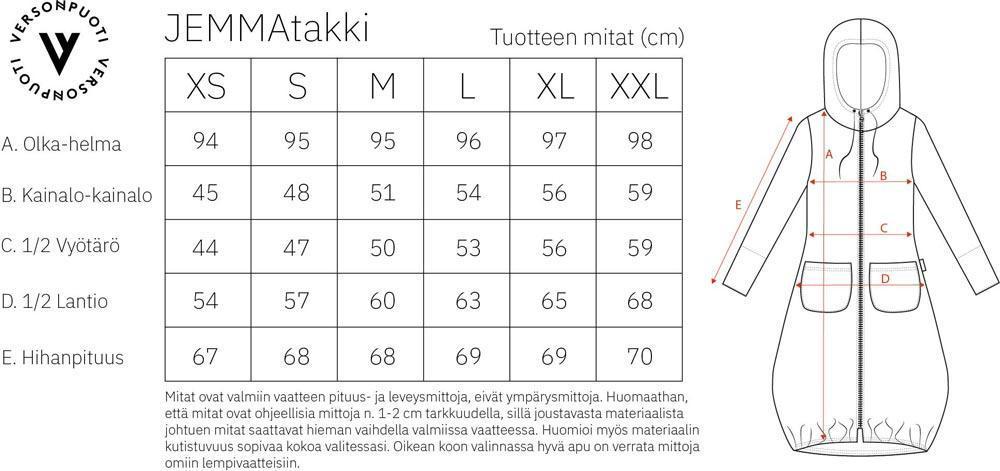 VERSONPUOTI VERSONPUOTI

JEMMAtakki

Tuotteen mitat (cm)

| | XS | S | M | L | XL | XXL |
|---|---|---|---|---|---|---|
| A. Olka-helma | 94 | 95 | 95 | 96 | 97 | 98 |
| B. Kainalo-kainalo | 45 | 48 | 51 | 54 | 56 | 59 |
| C. 1/2 Vyötärö | 44 | 47 | 50 | 53 | 56 | 59 |
| D. 1/2 Lantio | 54 | 57 | 60 | 63 | 65 | 68 |
| E. Hihanpituus | 67 | 68 | 68 | 69 | 69 | 70 |

Mitat ovat valmiin vaatteen pituus- ja leveysmittoja, eivät ympärysmittoja. Huomaathan, että mitat ovat ohjeellisia mittoja n. 1-2 cm tarkkuudella, sillä joustavasta materiaalista johtuen mitat saattavat hieman vaihdella valmiissa vaatteessa. Huomioi myös materiaalin kutistuvuus sopivaa kokoa valitessasi. Oikean koon valinnassa hyvä apu on verrata mittoja omiin lempivaatteisiin.

A
B
C
D
E